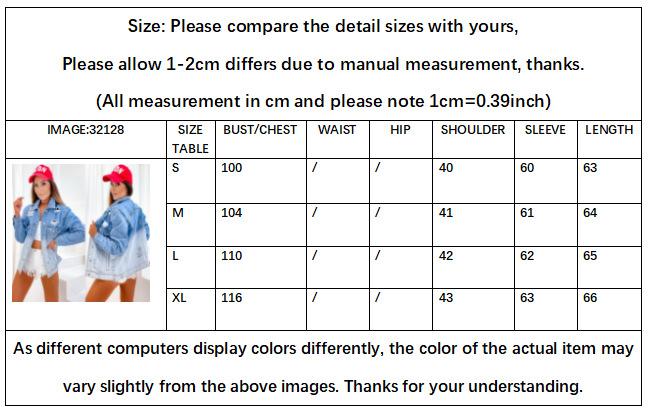 Size: Please compare the detail sizes with yours,

Please allow 1-2cm differs due to manual measurement, thanks.

(All measurement in cm and please note 1cm=0.39inch)

| IMAGE:32128 | SIZE TABLE | BUST/CHEST | WAIST | HIP | SHOULDER | SLEEVE | LENGTH |
|---|---|---|---|---|---|---|---|
| | S | 100 | / | / | 40 | 60 | 63 |
| | M | 104 | / | / | 41 | 61 | 64 |
| | L | 110 | / | / | 42 | 62 | 65 |
| | XL | 116 | / | / | 43 | 63 | 66 |

As different computers display colors differently, the color of the actual item may vary slightly from the above images. Thanks for your understanding.